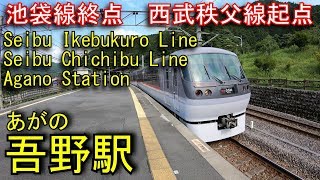 池袋線終点 西武秩父線起点

Seibu Ikebukuro Line
Seibu Chichibu Line
Agano Station

あがの
吾野駅